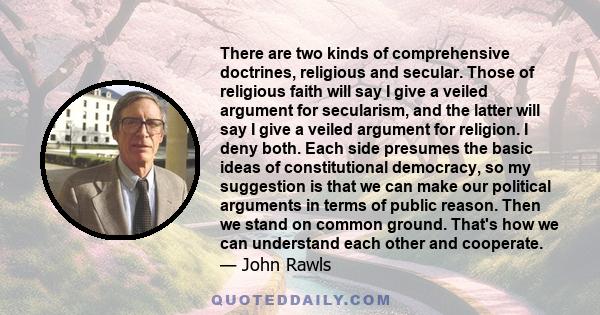 There are two kinds of comprehensive doctrines, religious and secular. Those of religious faith will say I give a veiled argument for secularism, and the latter will say I give a veiled argument for religion. I deny both. Each side presumes the basic ideas of constitutional democracy, so my suggestion is that we can make our political arguments in terms of public reason. Then we stand on common ground. That's how we can understand each other and cooperate.
— John Rawls

QUOTEDDAILY.COM